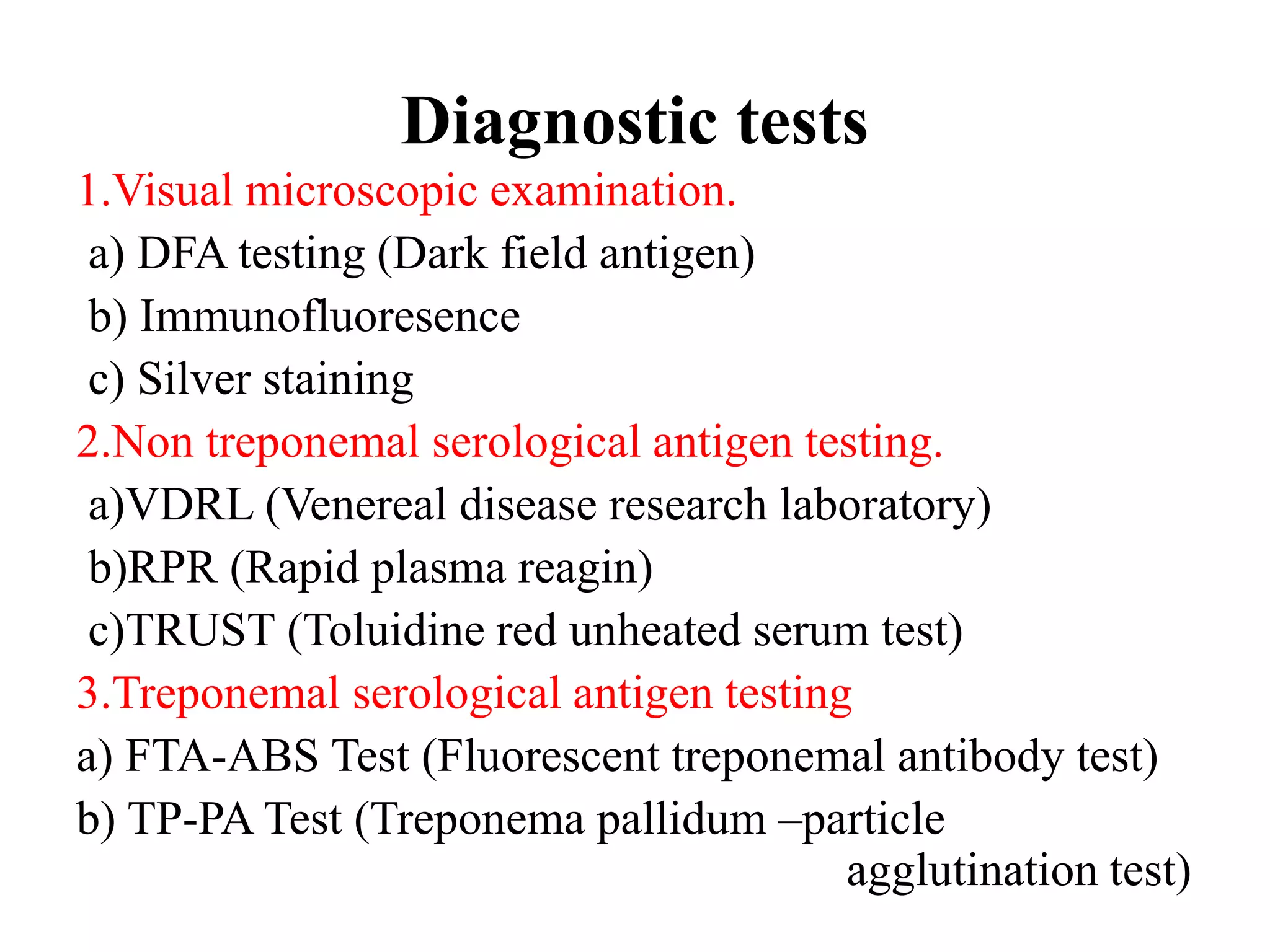 Diagnostic tests

1.Visual microscopic examination.

a) DFA testing (Dark field antigen)

b) Immunofluoresence

c) Silver staining

2.Non treponemal serological antigen testing.

a)VDRL (Venereal disease research laboratory)

b)RPR (Rapid plasma reagin)

c)TRUST (Toluidine red unheated serum test)

3.Treponemal serological antigen testing

a) FTA-ABS Test (Fluorescent treponemal antibody test)

b) TP-PA Test (Treponema pallidum –particle agglutination test)